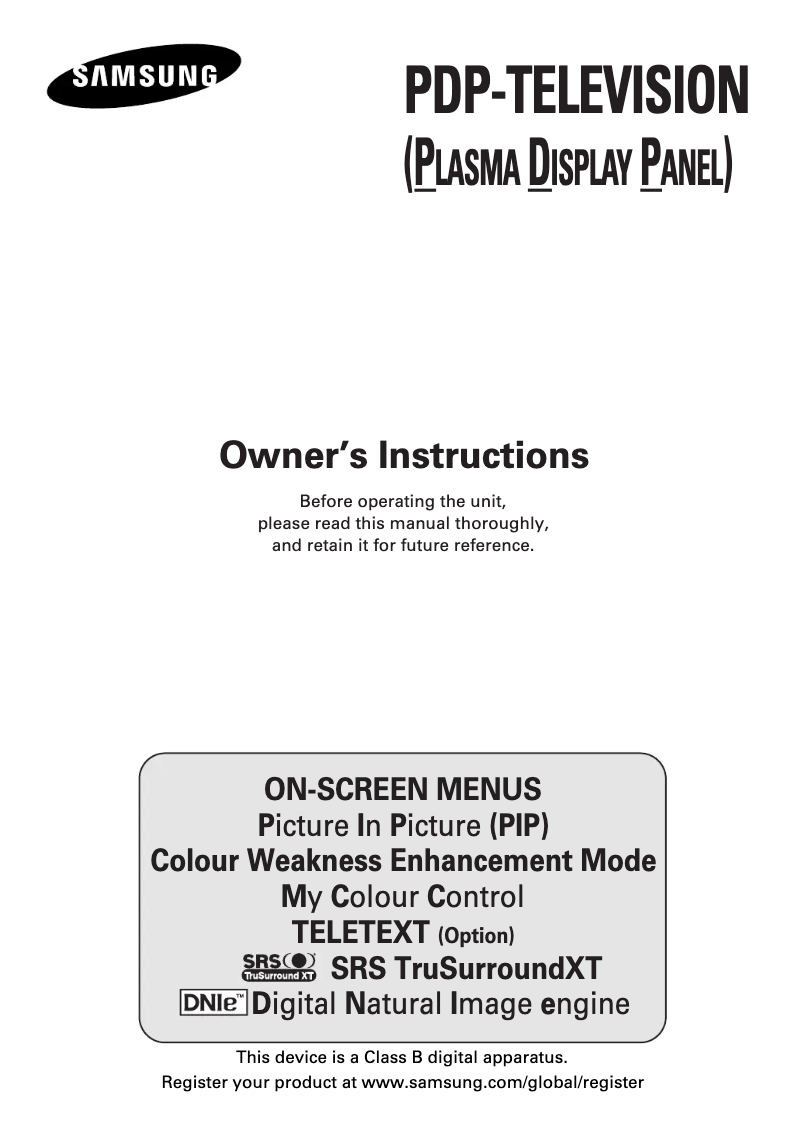 SAMSUNG

PDP-TELEVISION
(PLASMA DISPLAY PANEL)

Owner's Instructions

Before operating the unit, please read this manual thoroughly, and retain it for future reference.

ON-SCREEN MENUS
Picture In Picture (PIP)
Colour Weakness Enhancement Mode
My Colour Control
TELETEXT (Option)
SRS TruSurround XT SRS TruSurroundXT
DNIe™ Digital Natural Image engine

This device is a Class B digital apparatus.
Register your product at www.samsung.com/global/register